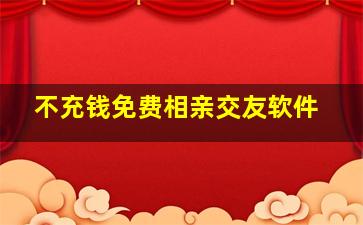 不充钱免费相亲交友软件